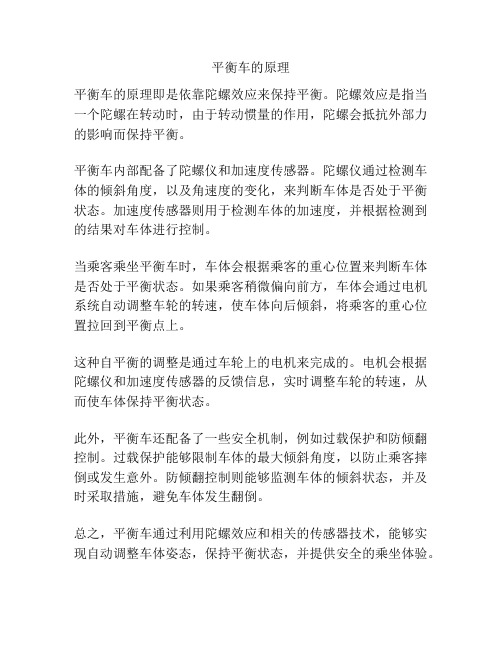 平衡车的原理

平衡车的原理即是依靠陀螺效应来保持平衡。陀螺效应是指当一个陀螺在转动时，由于转动惯量的作用，陀螺会抵抗外部力的影响而保持平衡。

平衡车内部配备了陀螺仪和加速度传感器。陀螺仪通过检测车体的倾斜角度，以及角速度的变化，来判断车体是否处于平衡状态。加速度传感器则用于检测车体的加速度，并根据检测到的结果对车体进行控制。

当乘客乘坐平衡车时，车体会根据乘客的重心位置来判断车体是否处于平衡状态。如果乘客稍微偏向前方，车体会通过电机系统自动调整车轮的转速，使车体向后倾斜，将乘客的重心位置拉回到平衡点上。

这种自平衡的调整是通过车轮上的电机来完成的。电机会根据陀螺仪和加速度传感器的反馈信息，实时调整车轮的转速，从而使车体保持平衡状态。

此外，平衡车还配备了一些安全机制，例如过载保护和防倾翻控制。过载保护能够限制车体的最大倾斜角度，以防止乘客摔倒或发生意外。防倾翻控制则能够监测车体的倾斜状态，并及时采取措施，避免车体发生翻倒。

总之，平衡车通过利用陀螺效应和相关的传感器技术，能够实现自动调整车体姿态，保持平衡状态，并提供安全的乘坐体验。